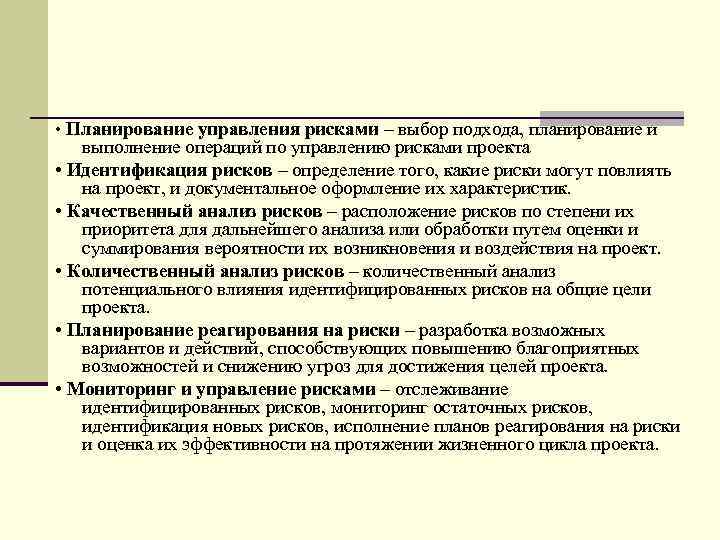 • Планирование управления рисками – выбор подхода, планирование и выполнение операций по управлению рисками проекта

• Идентификация рисков – определение того, какие риски могут повлиять на проект, и документальное оформление их характеристик.

• Качественный анализ рисков – расположение рисков по степени их приоритета для дальнейшего анализа или обработки путем оценки и суммирования вероятности их возникновения и воздействия на проект.

• Количественный анализ рисков – количественный анализ потенциального влияния идентифицированных рисков на общие цели проекта.

• Планирование реагирования на риски – разработка возможных вариантов и действий, способствующих повышению благоприятных возможностей и снижению угроз для достижения целей проекта.

• Мониторинг и управление рисками – отслеживание идентифицированных рисков, мониторинг остаточных рисков, идентификация новых рисков, исполнение планов реагирования на риски и оценка их эффективности на протяжении жизненного цикла проекта.